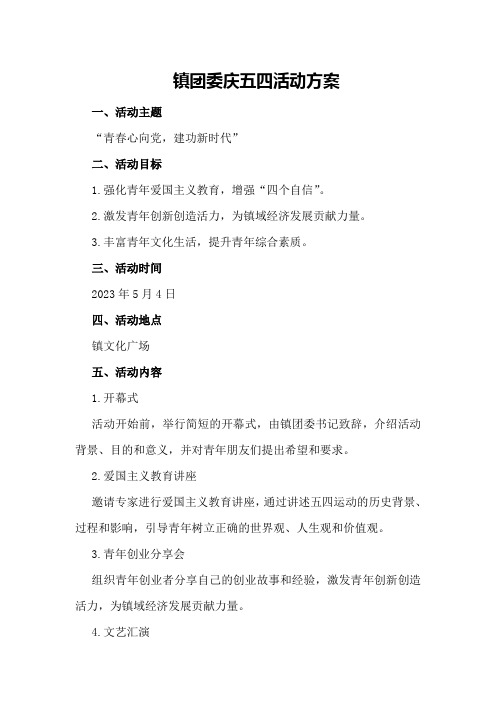 镇团委庆五四活动方案

一、活动主题

“青春心向党，建功新时代”

二、活动目标

1.强化青年爱国主义教育，增强“四个自信”。

2.激发青年创新创造活力，为镇域经济发展贡献力量。

3.丰富青年文化生活，提升青年综合素质。

三、活动时间

2023年5月4日

四、活动地点

镇文化广场

五、活动内容

1.开幕式

活动开始前，举行简短的开幕式，由镇团委书记致辞，介绍活动背景、目的和意义，并对青年朋友们提出希望和要求。

2.爱国主义教育讲座

邀请专家进行爱国主义教育讲座，通过讲述五四运动的历史背景、过程和影响，引导青年树立正确的世界观、人生观和价值观。

3.青年创业分享会

组织青年创业者分享自己的创业故事和经验，激发青年创新创造活力，为镇域经济发展贡献力量。

4.文艺汇演